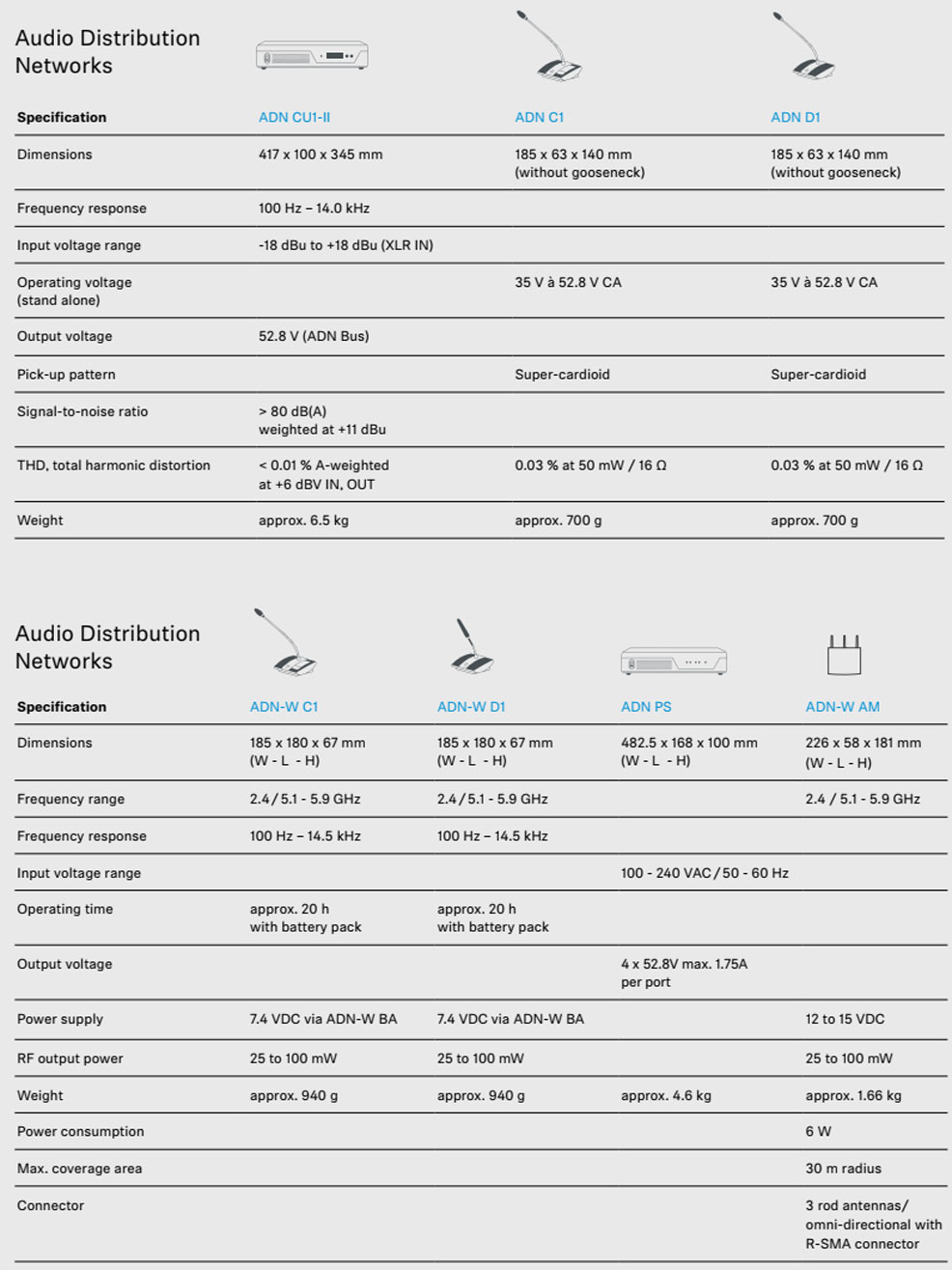 Audio Distribution Networks

| Specification | ADN CU1-II | ADN C1 | ADN D1 |
|---|---|---|---|
| Dimensions | 417 x 100 x 345 mm | 185 x 63 x 140 mm (without gooseneck) | 185 x 63 x 140 mm (without gooseneck) |
| Frequency response | 100 Hz – 14.0 kHz | | |
| Input voltage range | -18 dBu to +18 dBu (XLR IN) | | |
| Operating voltage (stand alone) | | 35 V à 52.8 V CA | 35 V à 52.8 V CA |
| Output voltage | 52.8 V (ADN Bus) | | |
| Pick-up pattern | | Super-cardioid | Super-cardioid |
| Signal-to-noise ratio | > 80 dB(A) weighted at +11 dBu | | |
| THD, total harmonic distortion | < 0.01 % A-weighted at +6 dBV IN, OUT | 0.03 % at 50 mW / 16 Ω | 0.03 % at 50 mW / 16 Ω |
| Weight | approx. 6.5 kg | approx. 700 g | approx. 700 g |

Audio Distribution Networks

| Specification | ADN-W C1 | ADN-W D1 | ADN PS | ADN-W AM |
|---|---|---|---|---|
| Dimensions | 185 x 180 x 67 mm (W - L - H) | 185 x 180 x 67 mm (W - L - H) | 482.5 x 168 x 100 mm (W - L - H) | 226 x 58 x 181 mm (W - L - H) |
| Frequency range | 2.4 / 5.1 - 5.9 GHz | 2.4 / 5.1 - 5.9 GHz | | 2.4 / 5.1 - 5.9 GHz |
| Frequency response | 100 Hz – 14.5 kHz | 100 Hz – 14.5 kHz | | |
| Input voltage range | | | 100 - 240 VAC / 50 - 60 Hz | |
| Operating time | approx. 20 h with battery pack | approx. 20 h with battery pack | | |
| Output voltage | | | 4 x 52.8V max. 1.75A per port | |
| Power supply | 7.4 VDC via ADN-W BA | 7.4 VDC via ADN-W BA | | 12 to 15 VDC |
| RF output power | 25 to 100 mW | 25 to 100 mW | | 25 to 100 mW |
| Weight | approx. 940 g | approx. 940 g | approx. 4.6 kg | approx. 1.66 kg |
| Power consumption | | | | 6 W |
| Max. coverage area | | | | 30 m radius |
| Connector | | | | 3 rod antennas/ omni-directional with R-SMA connector |